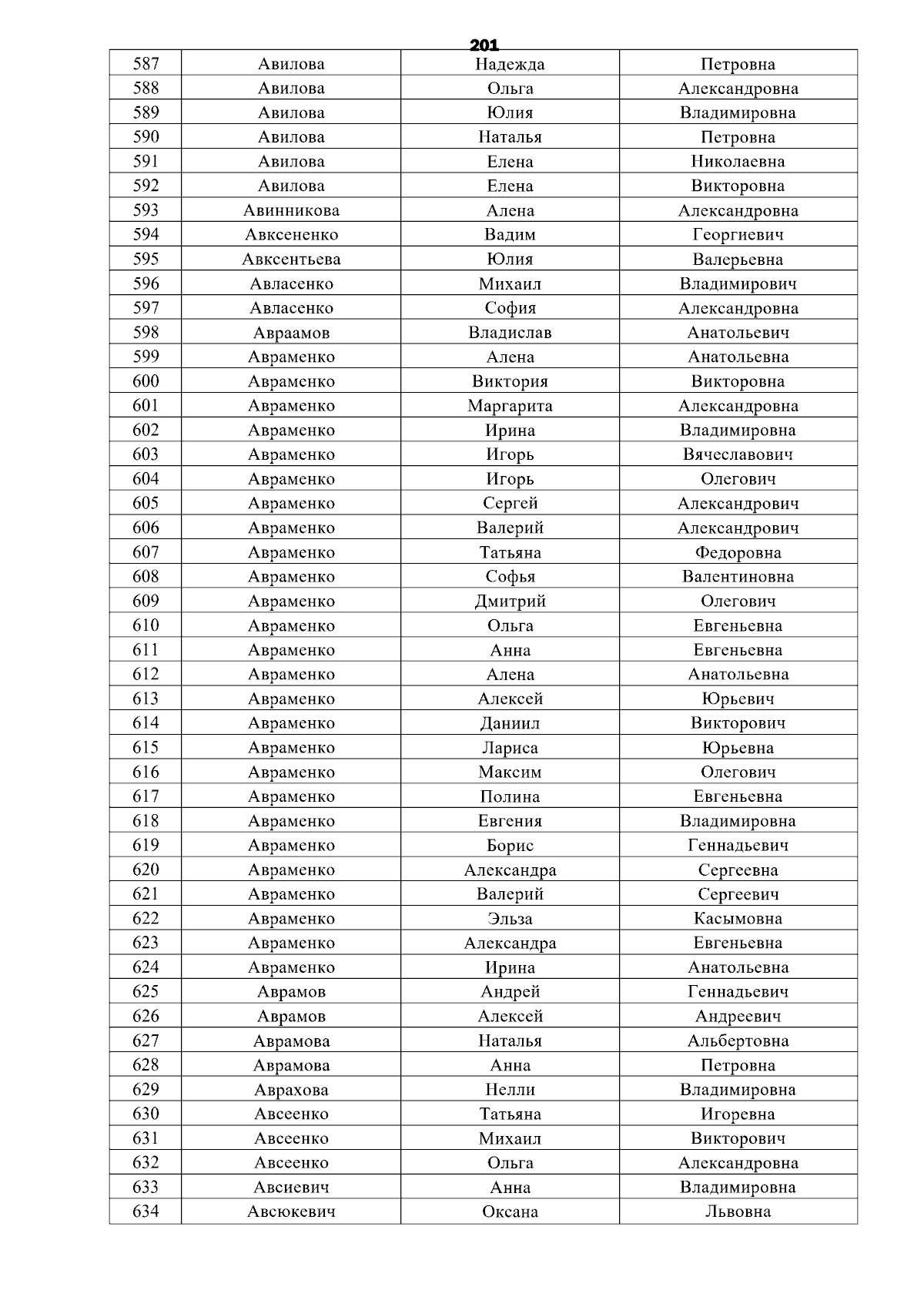 201

| 587 | Авилова | Надежда | Петровна |
|---|---|---|---|
| 588 | Авилова | Ольга | Александровна |
| 589 | Авилова | Юлия | Владимировна |
| 590 | Авилова | Наталья | Петровна |
| 591 | Авилова | Елена | Николаевна |
| 592 | Авилова | Елена | Викторовна |
| 593 | Авинникова | Алена | Александровна |
| 594 | Авксененко | Вадим | Георгиевич |
| 595 | Авксентьева | Юлия | Валерьевна |
| 596 | Авласенко | Михаил | Владимирович |
| 597 | Авласенко | София | Александровна |
| 598 | Авраамов | Владислав | Анатольевич |
| 599 | Авраменко | Алена | Анатольевна |
| 600 | Авраменко | Виктория | Викторовна |
| 601 | Авраменко | Маргарита | Александровна |
| 602 | Авраменко | Ирина | Владимировна |
| 603 | Авраменко | Игорь | Вячеславович |
| 604 | Авраменко | Игорь | Олегович |
| 605 | Авраменко | Сергей | Александрович |
| 606 | Авраменко | Валерий | Александрович |
| 607 | Авраменко | Татьяна | Федоровна |
| 608 | Авраменко | Софья | Валентиновна |
| 609 | Авраменко | Дмитрий | Олегович |
| 610 | Авраменко | Ольга | Евгеньевна |
| 611 | Авраменко | Анна | Евгеньевна |
| 612 | Авраменко | Алена | Анатольевна |
| 613 | Авраменко | Алексей | Юрьевич |
| 614 | Авраменко | Даниил | Викторович |
| 615 | Авраменко | Лариса | Юрьевна |
| 616 | Авраменко | Максим | Олегович |
| 617 | Авраменко | Полина | Евгеньевна |
| 618 | Авраменко | Евгения | Владимировна |
| 619 | Авраменко | Борис | Геннадьевич |
| 620 | Авраменко | Александра | Сергеевна |
| 621 | Авраменко | Валерий | Сергеевич |
| 622 | Авраменко | Эльза | Касымовна |
| 623 | Авраменко | Александра | Евгеньевна |
| 624 | Авраменко | Ирина | Анатольевна |
| 625 | Аврамов | Андрей | Геннадьевич |
| 626 | Аврамов | Алексей | Андреевич |
| 627 | Аврамова | Наталья | Альбертовна |
| 628 | Аврамова | Анна | Петровна |
| 629 | Аврахова | Нелли | Владимировна |
| 630 | Авсеенко | Татьяна | Игоревна |
| 631 | Авсеенко | Михаил | Викторович |
| 632 | Авсеенко | Ольга | Александровна |
| 633 | Авсиевич | Анна | Владимировна |
| 634 | Авсюкевич | Оксана | Львовна |